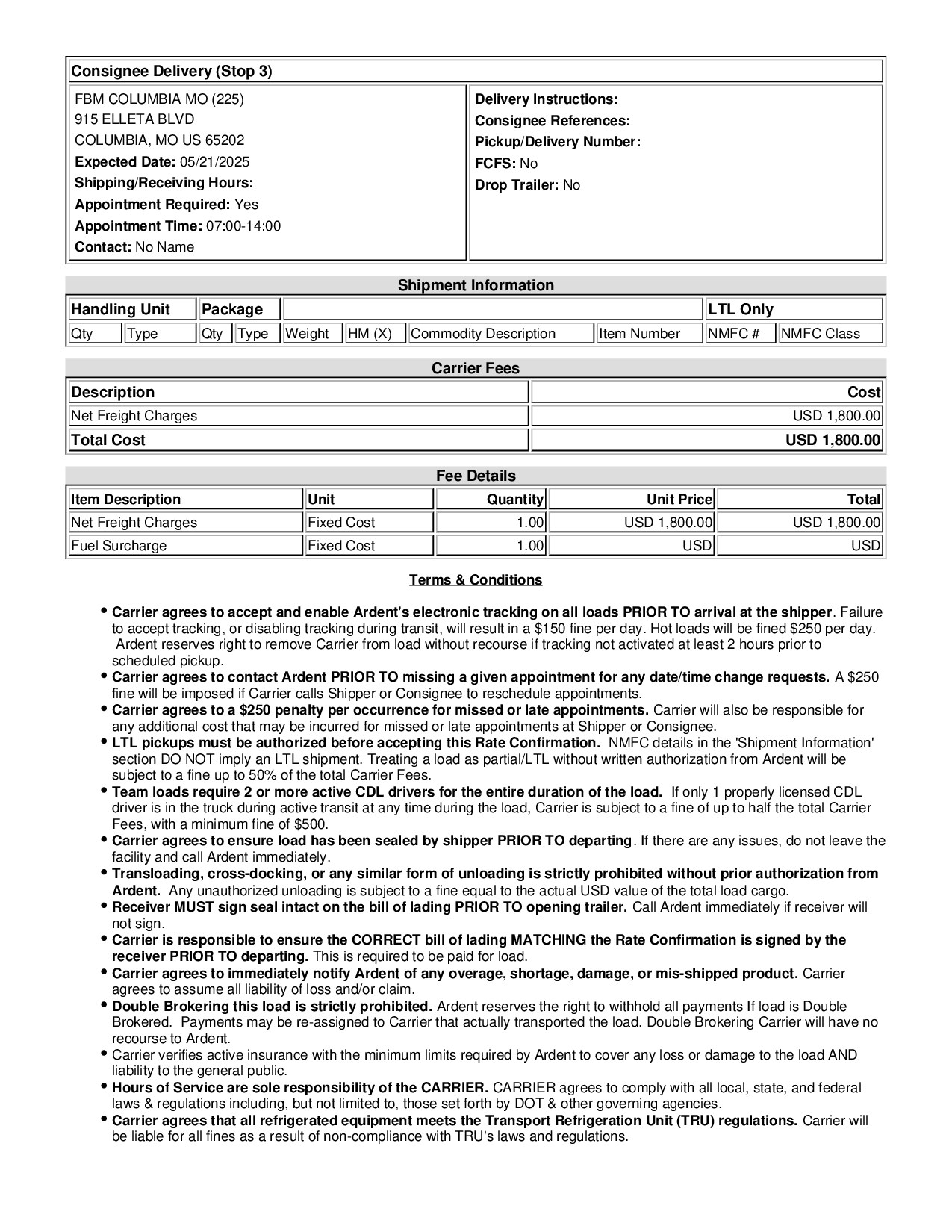 Consignee Delivery (Stop 3)

FBM COLUMBIA MO (225)
915 ELLETA BLVD
COLUMBIA, MO US 65202
Expected Date: 05/21/2025
Shipping/Receiving Hours:
Appointment Required: Yes
Appointment Time: 07:00-14:00
Contact: No Name

Delivery Instructions:
Consignee References:
Pickup/Delivery Number:
FCFS: No
Drop Trailer: No

Shipment Information

| Handling Unit | | Package | | | | | | LTL Only | |
|---|---|---|---|---|---|---|---|---|---|
| Qty | Type | Qty | Type | Weight | HM (X) | Commodity Description | Item Number | NMFC # | NMFC Class |

Carrier Fees

| Description | Cost |
|---|---|
| Net Freight Charges | USD 1,800.00 |
| Total Cost | USD 1,800.00 |

Fee Details

| Item Description | Unit | Quantity | Unit Price | Total |
|---|---|---|---|---|
| Net Freight Charges | Fixed Cost | 1.00 | USD 1,800.00 | USD 1,800.00 |
| Fuel Surcharge | Fixed Cost | 1.00 | USD | USD |

Terms & Conditions

• Carrier agrees to accept and enable Ardent's electronic tracking on all loads PRIOR TO arrival at the shipper. Failure to accept tracking, or disabling tracking during transit, will result in a $150 fine per day. Hot loads will be fined $250 per day. Ardent reserves right to remove Carrier from load without recourse if tracking not activated at least 2 hours prior to scheduled pickup.
• Carrier agrees to contact Ardent PRIOR TO missing a given appointment for any date/time change requests. A $250 fine will be imposed if Carrier calls Shipper or Consignee to reschedule appointments.
• Carrier agrees to a $250 penalty per occurrence for missed or late appointments. Carrier will also be responsible for any additional cost that may be incurred for missed or late appointments at Shipper or Consignee.
• LTL pickups must be authorized before accepting this Rate Confirmation. NMFC details in the 'Shipment Information' section DO NOT imply an LTL shipment. Treating a load as partial/LTL without written authorization from Ardent will be subject to a fine up to 50% of the total Carrier Fees.
• Team loads require 2 or more active CDL drivers for the entire duration of the load. If only 1 properly licensed CDL driver is in the truck during active transit at any time during the load, Carrier is subject to a fine of up to half the total Carrier Fees, with a minimum fine of $500.
• Carrier agrees to ensure load has been sealed by shipper PRIOR TO departing. If there are any issues, do not leave the facility and call Ardent immediately.
• Transloading, cross-docking, or any similar form of unloading is strictly prohibited without prior authorization from Ardent. Any unauthorized unloading is subject to a fine equal to the actual USD value of the total load cargo.
• Receiver MUST sign seal intact on the bill of lading PRIOR TO opening trailer. Call Ardent immediately if receiver will not sign.
• Carrier is responsible to ensure the CORRECT bill of lading MATCHING the Rate Confirmation is signed by the receiver PRIOR TO departing. This is required to be paid for load.
• Carrier agrees to immediately notify Ardent of any overage, shortage, damage, or mis-shipped product. Carrier agrees to assume all liability of loss and/or claim.
• Double Brokering this load is strictly prohibited. Ardent reserves the right to withhold all payments If load is Double Brokered. Payments may be re-assigned to Carrier that actually transported the load. Double Brokering Carrier will have no recourse to Ardent.
• Carrier verifies active insurance with the minimum limits required by Ardent to cover any loss or damage to the load AND liability to the general public.
• Hours of Service are sole responsibility of the CARRIER. CARRIER agrees to comply with all local, state, and federal laws & regulations including, but not limited to, those set forth by DOT & other governing agencies.
• Carrier agrees that all refrigerated equipment meets the Transport Refrigeration Unit (TRU) regulations. Carrier will be liable for all fines as a result of non-compliance with TRU's laws and regulations.